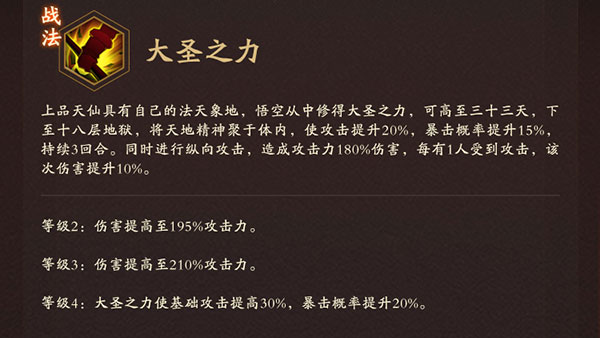 战法

大圣之力

上品天仙具有自己的法天象地，悟空从中修得大圣之力，可高至三十三天，下至十八层地狱，将天地精神聚于体内，使攻击提升20%，暴击概率提升15%，持续3回合。同时进行纵向攻击，造成攻击力180%伤害，每有1人受到攻击，该次伤害提升10%。

等级2：伤害提高至195%攻击力。

等级3：伤害提高至210%攻击力。

等级4：大圣之力使基础攻击提高30%，暴击概率提升20%。